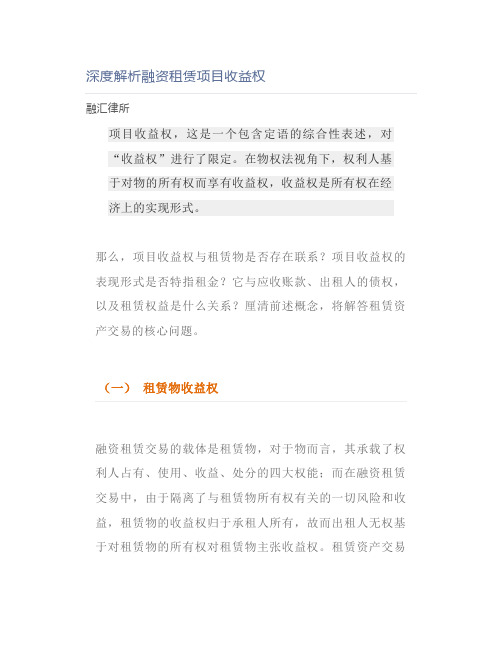 深度解析融资租赁项目收益权

融汇律所

项目收益权，这是一个包含定语的综合性表述，对“收益权”进行了限定。在物权法视角下，权利人基于对物的所有权而享有收益权，收益权是所有权在经济上的实现形式。

那么，项目收益权与租赁物是否存在联系？项目收益权的表现形式是否特指租金？它与应收账款、出租人的债权，以及租赁权益是什么关系？厘清前述概念，将解答租赁资产交易的核心问题。

（一） 租赁物收益权

融资租赁交易的载体是租赁物，对于物而言，其承载了权利人占有、使用、收益、处分的四大权能；而在融资租赁交易中，由于隔离了与租赁物所有权有关的一切风险和收益，租赁物的收益权归于承租人所有，故而出租人无权基于对租赁物的所有权对租赁物主张收益权。租赁资产交易